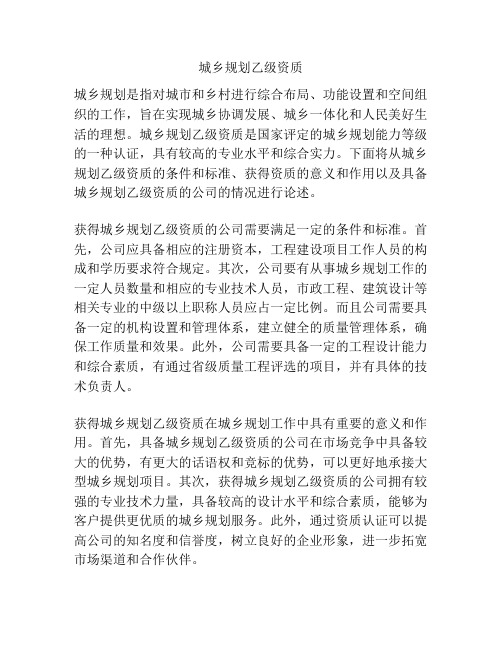 城乡规划乙级资质

城乡规划是指对城市和乡村进行综合布局、功能设置和空间组织的工作，旨在实现城乡协调发展、城乡一体化和人民美好生活的理想。城乡规划乙级资质是国家评定的城乡规划能力等级的一种认证，具有较高的专业水平和综合实力。下面将从城乡规划乙级资质的条件和标准、获得资质的意义和作用以及具备城乡规划乙级资质的公司的情况进行论述。

获得城乡规划乙级资质的公司需要满足一定的条件和标准。首先，公司应具备相应的注册资本，工程建设项目工作人员的构成和学历要求符合规定。其次，公司要有从事城乡规划工作的一定人员数量和相应的专业技术人员，市政工程、建筑设计等相关专业的中级以上职称人员应占一定比例。而且公司需要具备一定的机构设置和管理体系，建立健全的质量管理体系，确保工作质量和效果。此外，公司需要具备一定的工程设计能力和综合素质，有通过省级质量工程评选的项目，并有具体的技术负责人。

获得城乡规划乙级资质在城乡规划工作中具有重要的意义和作用。首先，具备城乡规划乙级资质的公司在市场竞争中具备较大的优势，有更大的话语权和竞标的优势，可以更好地承接大型城乡规划项目。其次，获得城乡规划乙级资质的公司拥有较强的专业技术力量，具备较高的设计水平和综合素质，能够为客户提供更优质的城乡规划服务。此外，通过资质认证可以提高公司的知名度和信誉度，树立良好的企业形象，进一步拓宽市场渠道和合作伙伴。